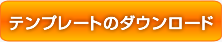 テンプレートのダウンロード